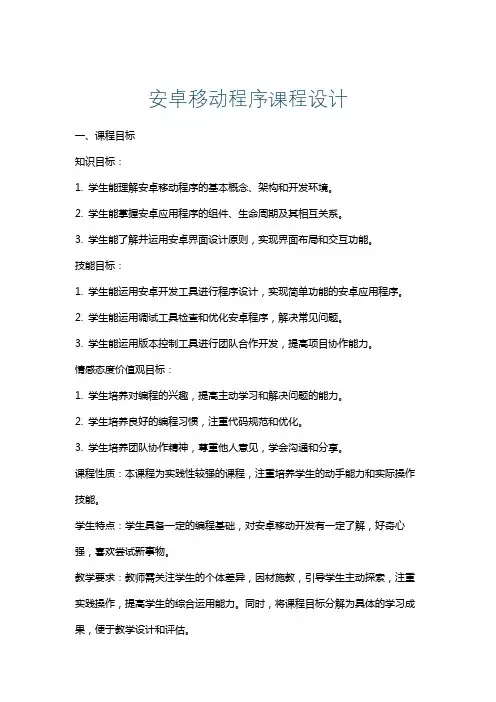 安卓移动程序课程设计

一、课程目标

知识目标：

1. 学生能理解安卓移动程序的基本概念、架构和开发环境。

2. 学生能掌握安卓应用程序的组件、生命周期及其相互关系。

3. 学生能了解并运用安卓界面设计原则，实现界面布局和交互功能。

技能目标：

1. 学生能运用安卓开发工具进行程序设计，实现简单功能的安卓应用程序。

2. 学生能运用调试工具检查和优化安卓程序，解决常见问题。

3. 学生能运用版本控制工具进行团队合作开发，提高项目协作能力。

情感态度价值观目标：

1. 学生培养对编程的兴趣，提高主动学习和解决问题的能力。

2. 学生培养良好的编程习惯，注重代码规范和优化。

3. 学生培养团队协作精神，尊重他人意见，学会沟通和分享。

课程性质：本课程为实践性较强的课程，注重培养学生的动手能力和实际操作技能。

学生特点：学生具备一定的编程基础，对安卓移动开发有一定了解，好奇心强，喜欢尝试新事物。

教学要求：教师需关注学生的个体差异，因材施教，引导学生主动探索，注重实践操作，提高学生的综合运用能力。同时，将课程目标分解为具体的学习成果，便于教学设计和评估。